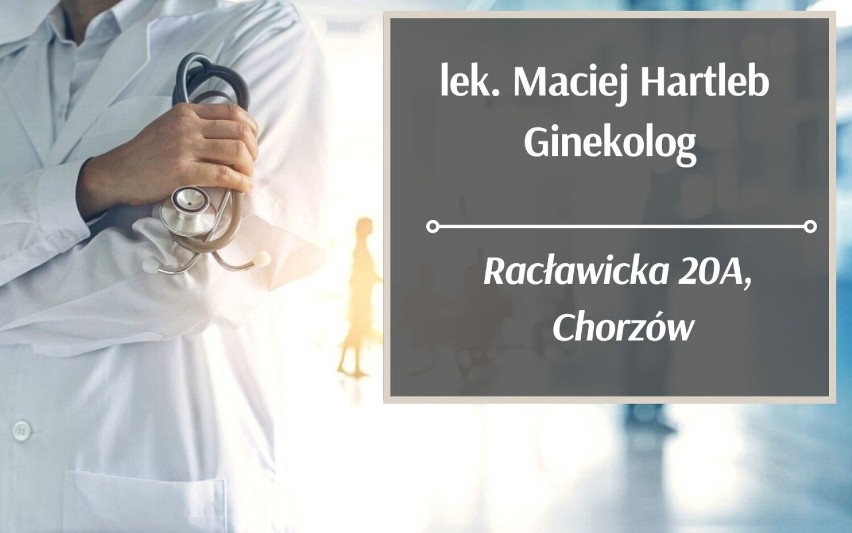 lek. Maciej Hartleb
Ginekolog

Racławicka 20A,
Chorzów